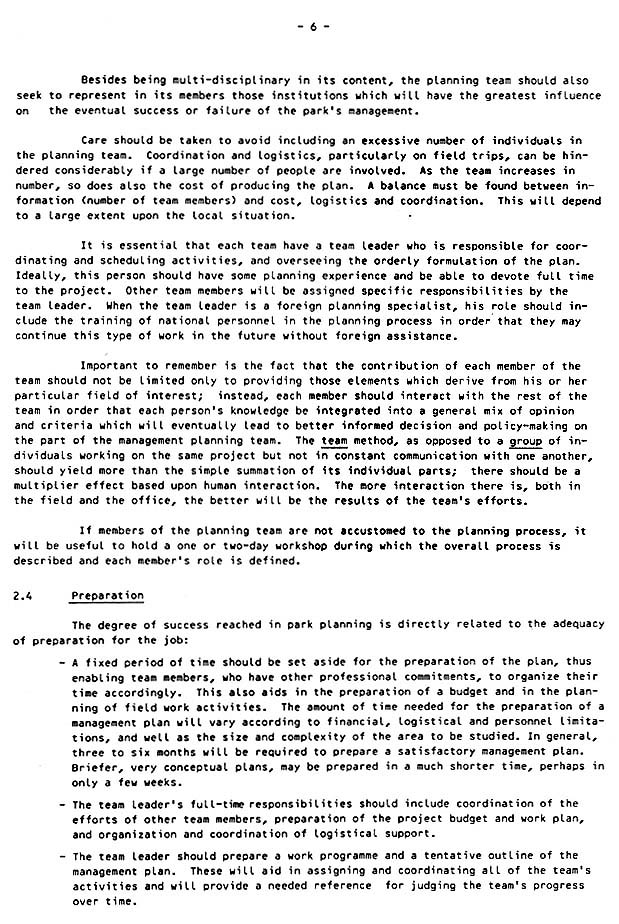 - 6 -

Besides being multi-disciplinary in its content, the planning team should also seek to represent in its members those institutions which will have the greatest influence on the eventual success or failure of the park's management.

Care should be taken to avoid including an excessive number of individuals in the planning team. Coordination and logistics, particularly on field trips, can be hindered considerably if a large number of people are involved. As the team increases in number, so does also the cost of producing the plan. A balance must be found between information (number of team members) and cost, logistics and coordination. This will depend to a large extent upon the local situation.

It is essential that each team have a team leader who is responsible for coordinating and scheduling activities, and overseeing the orderly formulation of the plan. Ideally, this person should have some planning experience and be able to devote full time to the project. Other team members will be assigned specific responsibilities by the team leader. When the team leader is a foreign planning specialist, his role should include the training of national personnel in the planning process in order that they may continue this type of work in the future without foreign assistance.

Important to remember is the fact that the contribution of each member of the team should not be limited only to providing those elements which derive from his or her particular field of interest; instead, each member should interact with the rest of the team in order that each person's knowledge be integrated into a general mix of opinion and criteria which will eventually lead to better informed decision and policy-making on the part of the management planning team. The team method, as opposed to a group of individuals working on the same project but not in constant communication with one another, should yield more than the simple summation of its individual parts; there should be a multiplier effect based upon human interaction. The more interaction there is, both in the field and the office, the better will be the results of the team's efforts.

If members of the planning team are not accustomed to the planning process, it will be useful to hold a one or two-day workshop during which the overall process is described and each member's role is defined.

2.4 Preparation

The degree of success reached in park planning is directly related to the adequacy of preparation for the job:

- A fixed period of time should be set aside for the preparation of the plan, thus enabling team members, who have other professional commitments, to organize their time accordingly. This also aids in the preparation of a budget and in the planning of field work activities. The amount of time needed for the preparation of a management plan will vary according to financial, logistical and personnel limitations, and well as the size and complexity of the area to be studied. In general, three to six months will be required to prepare a satisfactory management plan. Briefer, very conceptual plans, may be prepared in a much shorter time, perhaps in only a few weeks.

- The team leader's full-time responsibilities should include coordination of the efforts of other team members, preparation of the project budget and work plan, and organization and coordination of logistical support.

- The team leader should prepare a work programme and a tentative outline of the management plan. These will aid in assigning and coordinating all of the team's activities and will provide a needed reference for judging the team's progress over time.